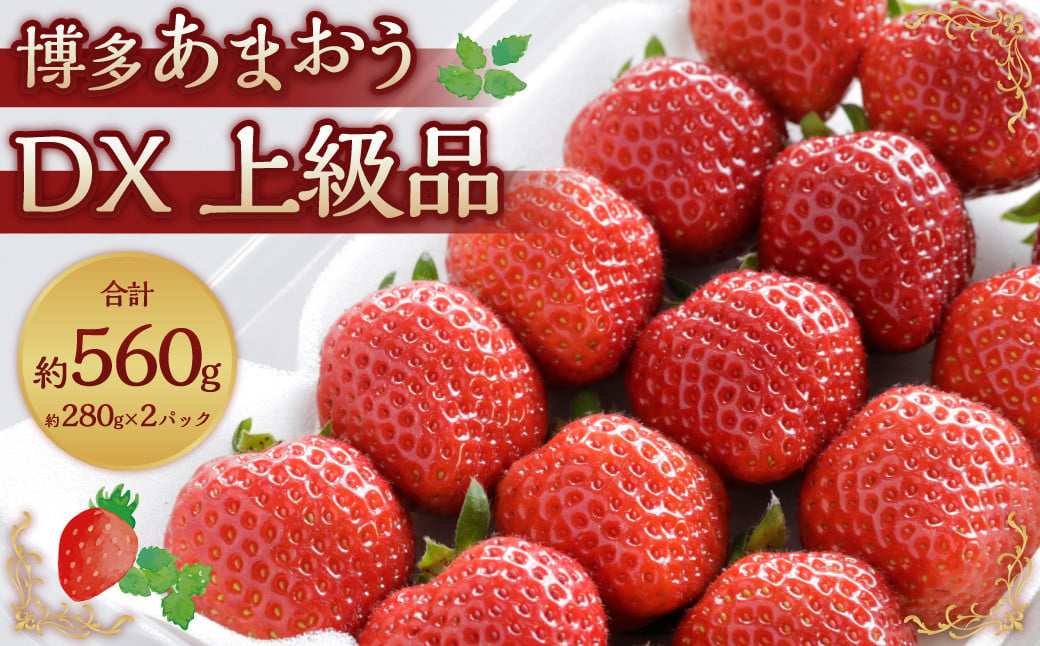 博多あまおう
DX 上級品

合計
約560g
約280g×2パック